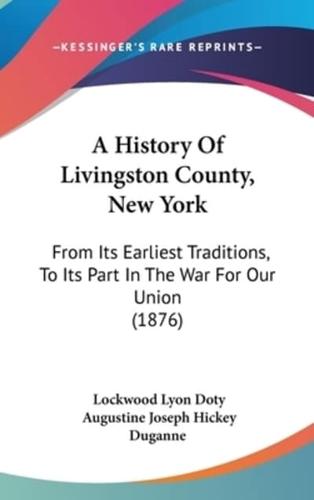 —KESSINGER'S RARE REPRINTS—

A History Of Livingston County, New York

From Its Earliest Traditions, To Its Part In The War For Our Union (1876)

Lockwood Lyon Doty
Augustine Joseph Hickey Duganne